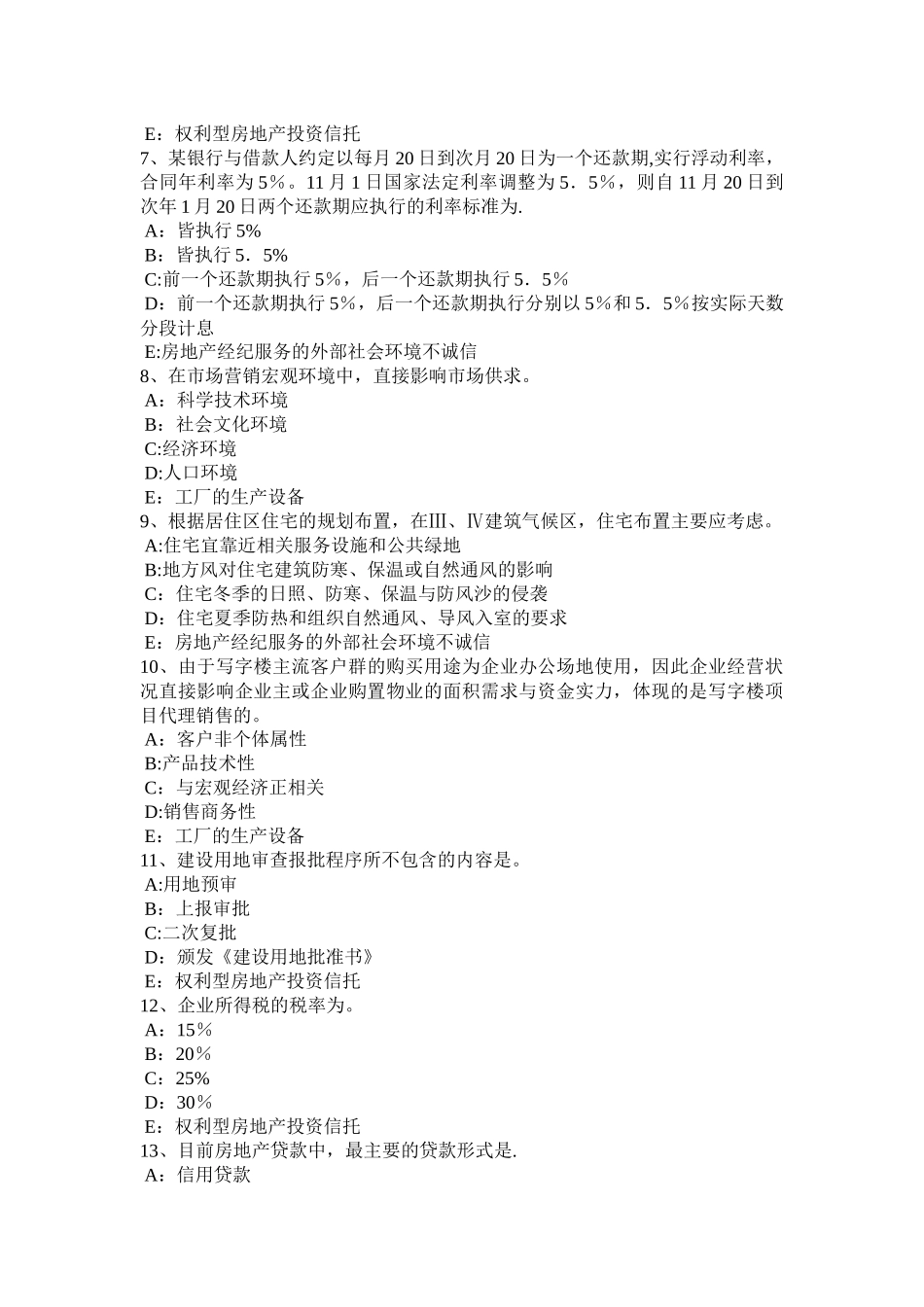 E：权利型房地产投资信托
7、某银行与借款人约定以每月20日到次月20日为一个还款期,实行浮动利率，合同年利率为5％。11月1日国家法定利率调整为5．5％，则自11月20日到次年1月20日两个还款期应执行的利率标准为.
A：皆执行5%
B：皆执行5．5%
C:前一个还款期执行5％，后一个还款期执行5．5％
D：前一个还款期执行5％，后一个还款期执行分别以5％和5．5％按实际天数分段计息
E:房地产经纪服务的外部社会环境不诚信
8、在市场营销宏观环境中，直接影响市场供求。
A：科学技术环境
B：社会文化环境
C:经济环境
D:人口环境
E：工厂的生产设备
9、根据居住区住宅的规划布置，在Ⅲ、Ⅳ建筑气候区，住宅布置主要应考虑。
A:住宅宜靠近相关服务设施和公共绿地
B:地方风对住宅建筑防寒、保温或自然通风的影响
C：住宅冬季的日照、防寒、保温与防风沙的侵袭
D：住宅夏季防热和组织自然通风、导风入室的要求
E：房地产经纪服务的外部社会环境不诚信
10、由于写字楼主流客户群的购买用途为企业办公场地使用，因此企业经营状况直接影响企业主或企业购置物业的面积需求与资金实力，体现的是写字楼项目代理销售的。
A：客户非个体属性
B:产品技术性
C：与宏观经济正相关
D:销售商务性
E：工厂的生产设备
11、建设用地审查报批程序所不包含的内容是。
A:用地预审
B：上报审批
C:二次复批
D：颁发《建设用地批准书》
E：权利型房地产投资信托
12、企业所得税的税率为。
A：15％
B：20％
C：25%
D：30％
E：权利型房地产投资信托
13、目前房地产贷款中，最主要的贷款形式是.
A：信用贷款